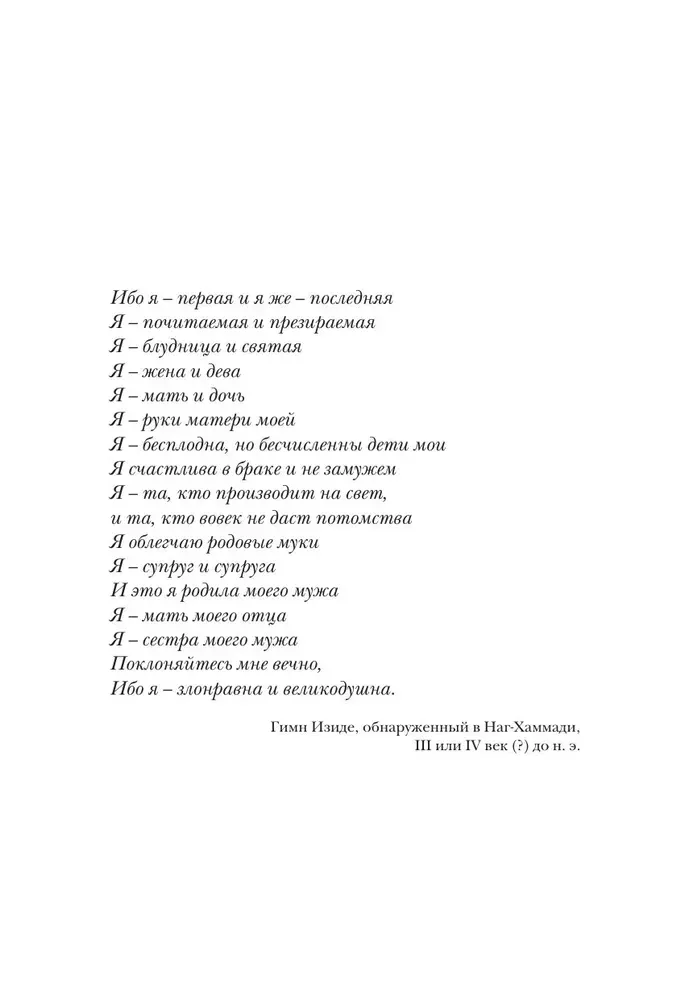 Ибо я – первая и я же – последняя
Я – почитаемая и презираемая
Я – блудница и святая
Я – жена и дева
Я – мать и дочь
Я – руки матери моей
Я – бесплодна, но бесчисленны дети мои
Я счастлива в браке и не замужем
Я – та, кто производит на свет,
и та, кто вовек не даст потомства
Я облегчаю родовые муки
Я – супруг и супруга
И это я родила моего мужа
Я – мать моего отца
Я – сестра моего мужа
Поклоняйтесь мне вечно,
Ибо я – злонравна и великодушна.

Гимн Изиде, обнаруженный в Наг-Хаммади,
III или IV век (?) до н. э.